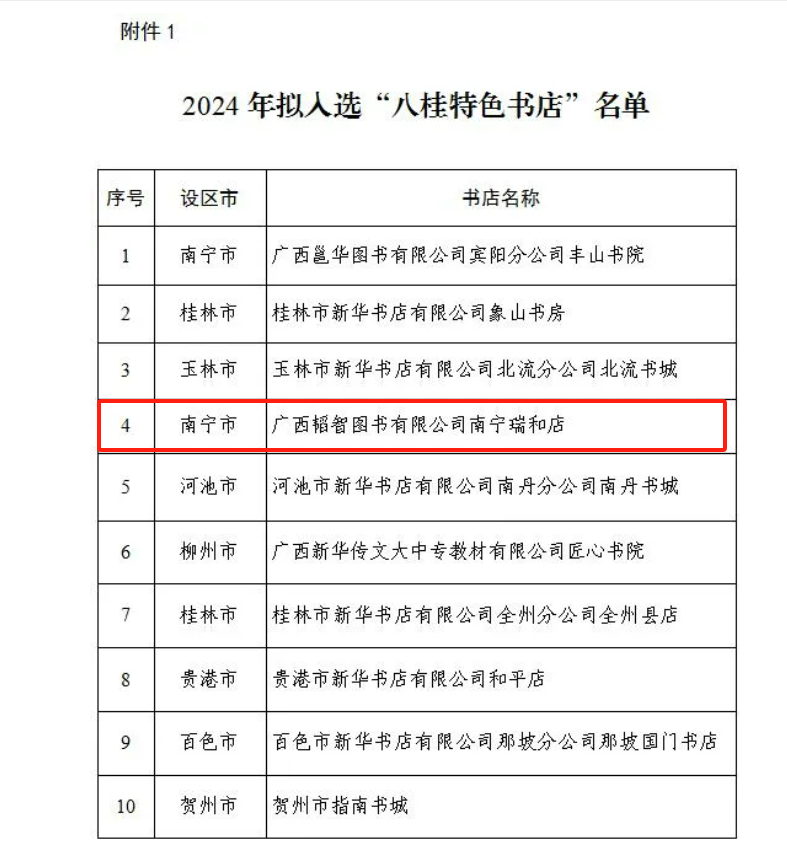 附件 1

2024 年拟入选“八桂特色书店”名单

| 序号 | 设区市 | 书店名称 |
|---|---|---|
| 1 | 南宁市 | 广西邕华图书有限公司宾阳分公司丰山书院 |
| 2 | 桂林市 | 桂林市新华书店有限公司象山书房 |
| 3 | 玉林市 | 玉林市新华书店有限公司北流分公司北流书城 |
| 4 | 南宁市 | 广西韬智图书有限公司南宁瑞和店 |
| 5 | 河池市 | 河池市新华书店有限公司南丹分公司南丹书城 |
| 6 | 柳州市 | 广西新华传文大中专教材有限公司匠心书院 |
| 7 | 桂林市 | 桂林市新华书店有限公司全州分公司全州县店 |
| 8 | 贵港市 | 贵港市新华书店有限公司和平店 |
| 9 | 百色市 | 百色市新华书店有限公司那坡分公司那坡国门书店 |
| 10 | 贺州市 | 贺州市指南书城 |